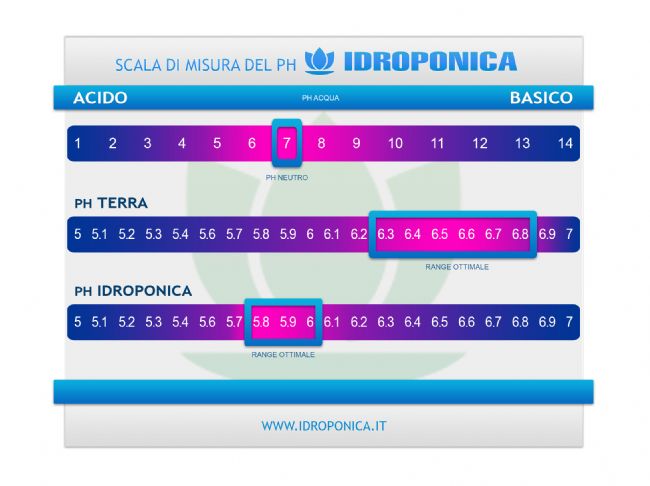 SCALA DI MISURA DEL PH IDROPONICA

ACIDO PH ACQUA BASICO

1 2 3 4 5 6 7 8 9 10 11 12 13 14

PH NEUTRO

PH TERRA

5 5.1 5.2 5.3 5.4 5.6 5.7 5.8 5.9 6 6.1 6.2 6.3 6.4 6.5 6.6 6.7 6.8 6.9 7

RANGE OTTIMALE

PH IDROPONICA

5 5.1 5.2 5.3 5.4 5.6 5.7 5.8 5.9 6 6.1 6.2 6.3 6.4 6.5 6.6 6.7 6.8 6.9 7

RANGE OTTIMALE

WWW.IDROPONICA.IT